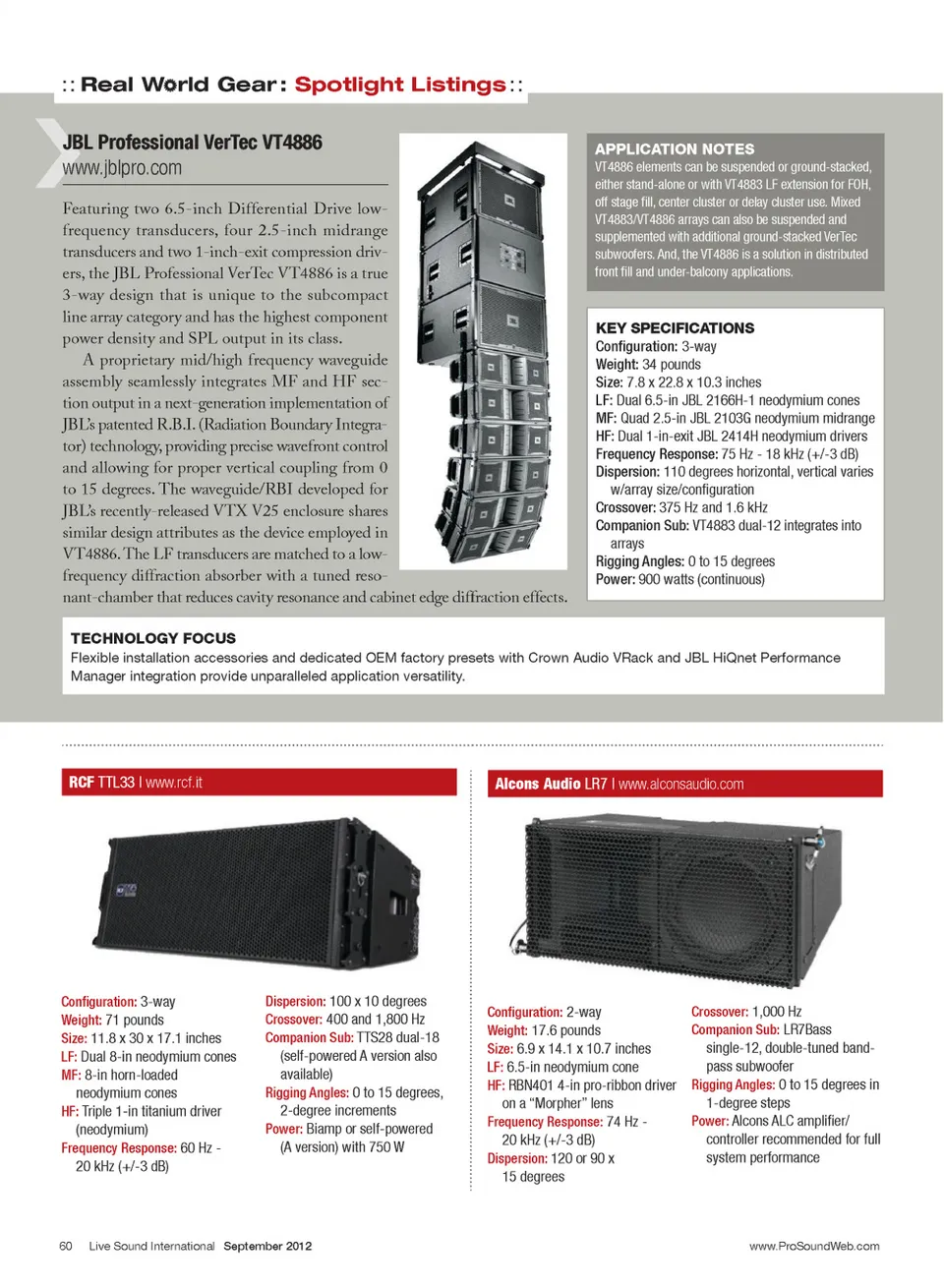 :: Real World Gear: Spotlight Listings ::

JBL Professional VerTec VT4886
www.jblpro.com

Featuring two 6.5-inch Differential Drive low-frequency transducers, four 2.5-inch midrange transducers and two 1-inch-exit compression drivers, the JBL Professional VerTec VT4886 is a true 3-way design that is unique to the subcompact line array category and has the highest component power density and SPL output in its class.

A proprietary mid/high frequency waveguide assembly seamlessly integrates MF and HF section output in a next-generation implementation of JBL's patented R.B.I. (Radiation Boundary Integrator) technology, providing precise wavefront control and allowing for proper vertical coupling from 0 to 15 degrees. The waveguide/RBI developed for JBL's recently-released VTX V25 enclosure shares similar design attributes as the device employed in VT4886. The LF transducers are matched to a low-frequency diffraction absorber with a tuned resonant-chamber that reduces cavity resonance and cabinet edge diffraction effects.

APPLICATION NOTES
VT4886 elements can be suspended or ground-stacked, either stand-alone or with VT4883 LF extension for FOH, off stage fill, center cluster or delay cluster use. Mixed VT4883/VT4886 arrays can also be suspended and supplemented with additional ground-stacked VerTec subwoofers. And, the VT4886 is a solution in distributed front fill and under-balcony applications.

KEY SPECIFICATIONS
Configuration: 3-way
Weight: 34 pounds
Size: 7.8 x 22.8 x 10.3 inches
LF: Dual 6.5-in JBL 2166H-1 neodymium cones
MF: Quad 2.5-in JBL 2103G neodymium midrange
HF: Dual 1-in-exit JBL 2414H neodymium drivers
Frequency Response: 75 Hz - 18 kHz (+/-3 dB)
Dispersion: 110 degrees horizontal, vertical varies w/array size/configuration
Crossover: 375 Hz and 1.6 kHz
Companion Sub: VT4883 dual-12 integrates into arrays
Rigging Angles: 0 to 15 degrees
Power: 900 watts (continuous)

TECHNOLOGY FOCUS
Flexible installation accessories and dedicated OEM factory presets with Crown Audio VRack and JBL HiQnet Performance Manager integration provide unparalleled application versatility.

RCF TTL33 | www.rcf.it

Configuration: 3-way
Weight: 71 pounds
Size: 11.8 x 30 x 17.1 inches
LF: Dual 8-in neodymium cones
MF: 8-in horn-loaded neodymium cones
HF: Triple 1-in titanium driver (neodymium)
Frequency Response: 60 Hz - 20 kHz (+/-3 dB)
Dispersion: 100 x 10 degrees
Crossover: 400 and 1,800 Hz
Companion Sub: TTS28 dual-18 (self-powered A version also available)
Rigging Angles: 0 to 15 degrees, 2-degree increments
Power: Biamp or self-powered (A version) with 750 W

Alcons Audio LR7 | www.alconsaudio.com

Configuration: 2-way
Weight: 17.6 pounds
Size: 6.9 x 14.1 x 10.7 inches
LF: 6.5-in neodymium cone
HF: RBN401 4-in pro-ribbon driver on a “Morpher” lens
Frequency Response: 74 Hz - 20 kHz (+/-3 dB)
Dispersion: 120 or 90 x 15 degrees
Crossover: 1,000 Hz
Companion Sub: LR7Bass single-12, double-tuned band-pass subwoofer
Rigging Angles: 0 to 15 degrees in 1-degree steps
Power: Alcons ALC amplifier/controller recommended for full system performance

60 Live Sound International September 2012
www.ProSoundWeb.com